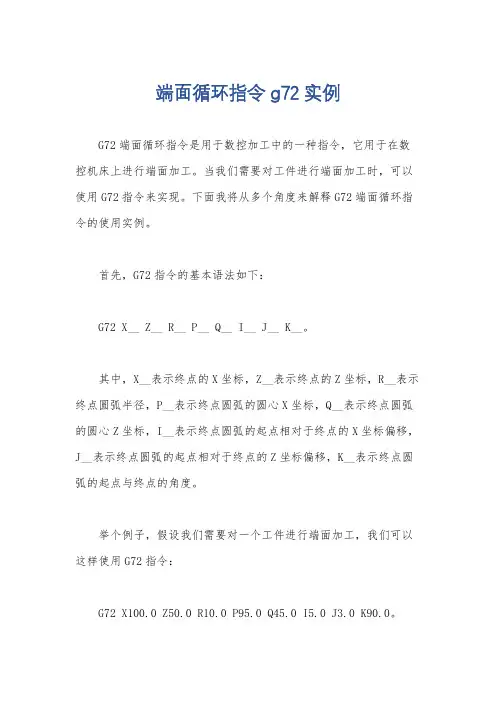 端面循环指令 g72 实例

G72 端面循环指令是用于数控加工中的一种指令，它用于在数控机床上进行端面加工。当我们需要对工件进行端面加工时，可以使用 G72 指令来实现。下面我将从多个角度来解释 G72 端面循环指令的使用实例。

首先，G72 指令的基本语法如下：

G72 X__ Z__ R__ P__ Q__ I__ J__ K__。

其中，X__表示终点的 X 坐标，Z__表示终点的 Z 坐标，R__表示终点圆弧半径，P__表示终点圆弧的圆心 X 坐标，Q__表示终点圆弧的圆心 Z 坐标，I__表示终点圆弧的起点相对于终点的 X 坐标偏移，J__表示终点圆弧的起点相对于终点的 Z 坐标偏移，K__表示终点圆弧的起点与终点的角度。

举个例子，假设我们需要对一个工件进行端面加工，我们可以这样使用 G72 指令：

G72 X100.0 Z50.0 R10.0 P95.0 Q45.0 I5.0 J3.0 K90.0。